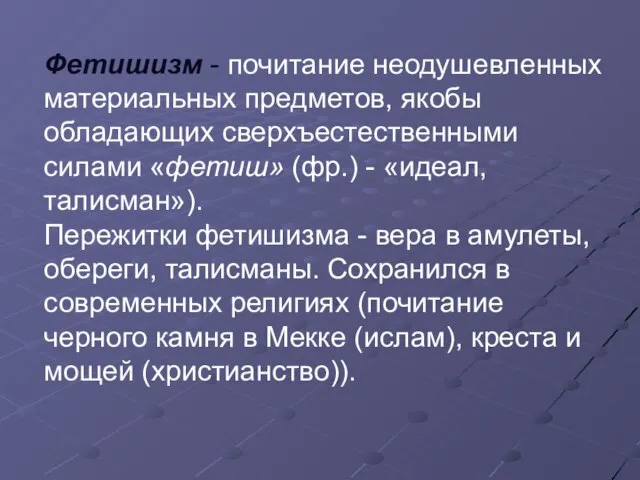 Фетишизм - почитание неодушевленных материальных предметов, якобы обладающих сверхъестественными силами «фетиш» (фр.) - «идеал, талисман»).
Пережитки фетишизма - вера в амулеты, обереги, талисманы. Сохранился в современных религиях (почитание черного камня в Мекке (ислам), креста и мощей (христианство)).